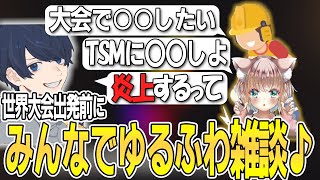 大会で〇〇したい

TSMに〇〇しよ

炎上するって

世界大会出発前に

みんなでゆるふわ雑談♪